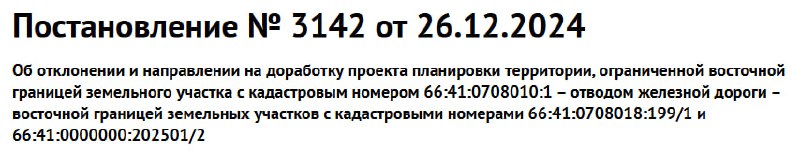 Постановление № 3142 от 26.12.2024

Об отклонении и направлении на доработку проекта планировки территории, ограниченной восточной границей земельного участка с кадастровым номером 66:41:0708010:1 – отводом железной дороги – восточной границей земельных участков с кадастровыми номерами 66:41:0708018:199/1 и 66:41:0000000:202501/2